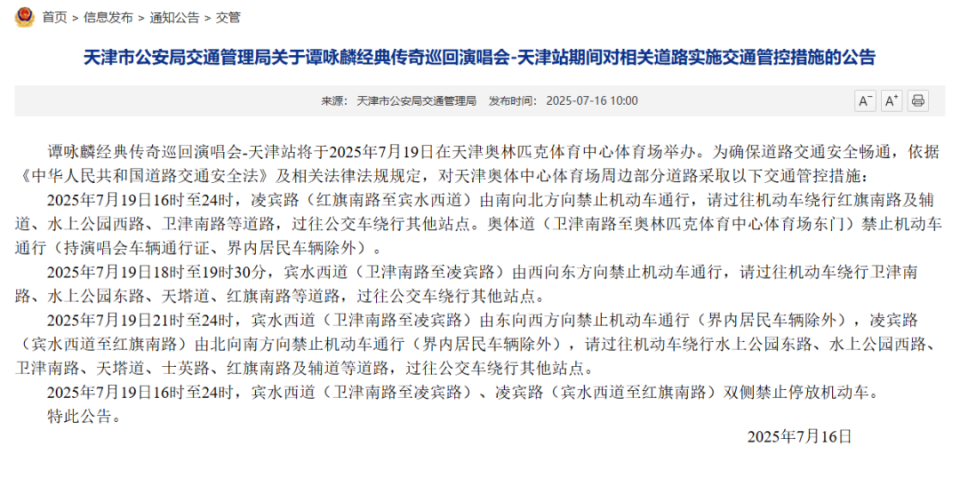 首页 > 信息发布 > 通知公告 > 交管

天津市公安局交通管理局关于谭咏麟经典传奇巡回演唱会-天津站期间对相关道路实施交通管控措施的公告

来源： 天津市公安局交通管理局 发布时间： 2025-07-16 10:00

A⁻ A⁺

谭咏麟经典传奇巡回演唱会-天津站将于2025年7月19日在天津奥林匹克体育中心体育场举办。为确保道路交通安全畅通，依据《中华人民共和国道路交通安全法》及相关法律法规规定，对天津奥体中心体育场周边部分道路采取以下交通管控措施：

2025年7月19日16时至24时，凌宾路（红旗南路至宾水西道）由南向北方向禁止机动车通行，请过往机动车绕行红旗南路及辅道、水上公园西路、卫津南路等道路，过往公交车绕行其他站点。奥体道（卫津南路至奥林匹克体育中心体育场东门）禁止机动车通行（持演唱会车辆通行证、界内居民车辆除外）。

2025年7月19日18时至19时30分，宾水西道（卫津南路至凌宾路）由西向东方向禁止机动车通行，请过往机动车绕行卫津南路、水上公园东路、天塔道、红旗南路等道路，过往公交车绕行其他站点。

2025年7月19日21时至24时，宾水西道（卫津南路至凌宾路）由东向西方向禁止机动车通行（界内居民车辆除外），凌宾路（宾水西道至红旗南路）由北向南方向禁止机动车通行（界内居民车辆除外），请过往机动车绕行水上公园东路、水上公园西路、卫津南路、天塔道、士英路、红旗南路及辅道等道路，过往公交车绕行其他站点。

2025年7月19日16时至24时，宾水西道（卫津南路至凌宾路）、凌宾路（宾水西道至红旗南路）双侧禁止停放机动车。

特此公告。

2025年7月16日